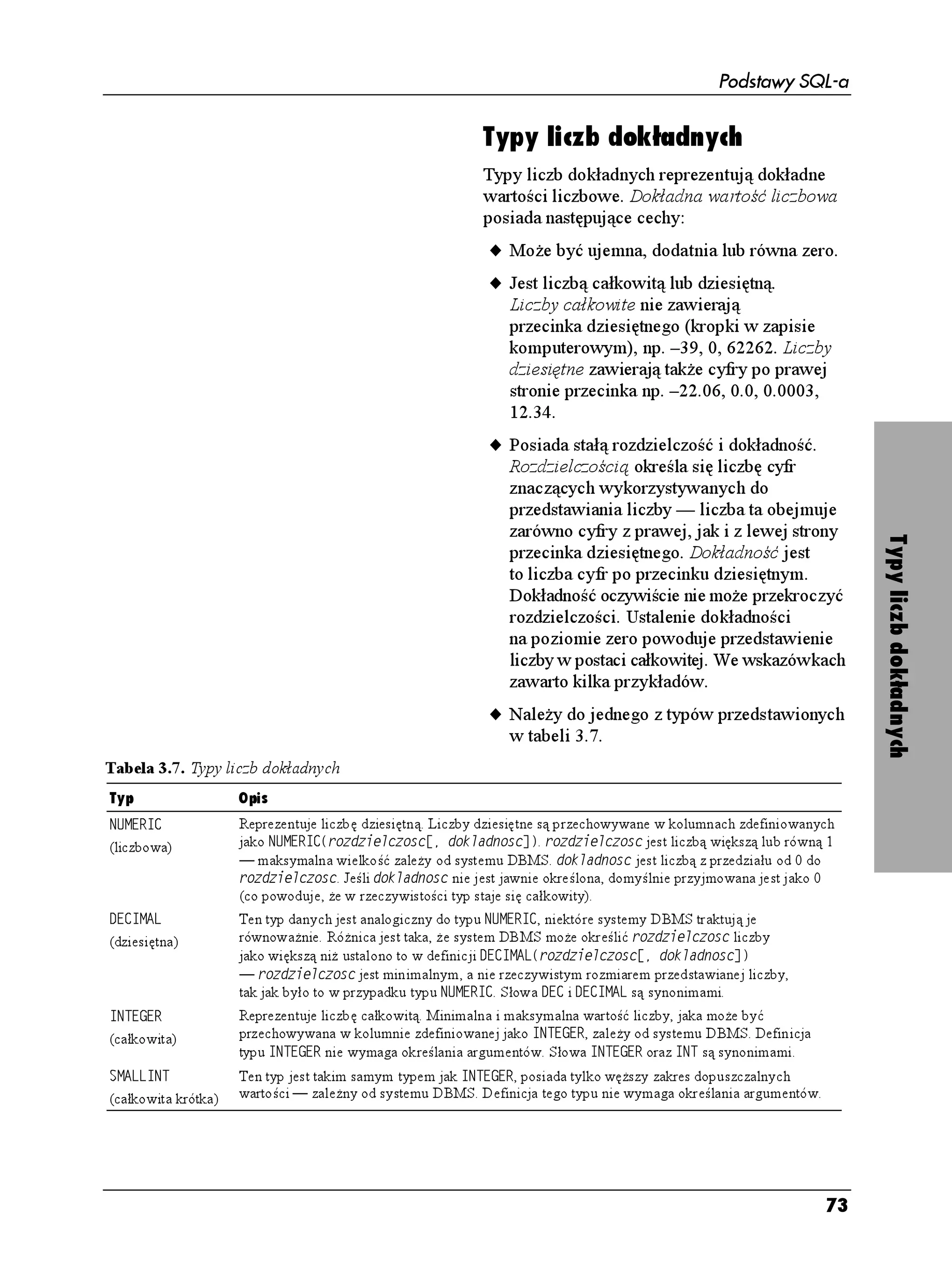 Podstawy SQL-a

Typy liczb dokładnych

Typy liczb dokładnych reprezentują dokładne wartości liczbowe. Dokładna wartość liczbowa posiada następujące cechy:

◆ Może być ujemna, dodatnia lub równa zero.

◆ Jest liczbą całkowitą lub dziesiętną. Liczby całkowite nie zawierają przecinka dziesiętnego (kropki w zapisie komputerowym), np. –39, 0, 62262. Liczby dziesiętne zawierają także cyfry po prawej stronie przecinka np. –22.06, 0.0, 0.0003, 12.34.

◆ Posiada stałą rozdzielczość i dokładność. Rozdzielczością określa się liczbę cyfr znaczących wykorzystywanych do przedstawiania liczby — liczba ta obejmuje zarówno cyfry z prawej, jak i z lewej strony przecinka dziesiętnego. Dokładność jest to liczba cyfr po przecinku dziesiętnym. Dokładność oczywiście nie może przekroczyć rozdzielczości. Ustalenie dokładności na poziomie zero powoduje przedstawienie liczby w postaci całkowitej. We wskazówkach zawarto kilka przykładów.

◆ Należy do jednego z typów przedstawionych w tabeli 3.7.

Typy liczb dokładnych

Tabela 3.7. Typy liczb dokładnych

| Typ | Opis |
|---|---|
| NUMERIC (liczbowa) | Reprezentuje liczbę dziesiętną. Liczby dziesiętne są przechowywane w kolumnach zdefiniowanych jako NUMERIC(rozdzielczosc[, dokladnosc]). rozdzielczosc jest liczbą większą lub równą 1 — maksymalna wielkość zależy od systemu DBMS. dokladnosc jest liczbą z przedziału od 0 do rozdzielczosc. Jeśli dokladnosc nie jest jawnie określona, domyślnie przyjmowana jest jako 0 (co powoduje, że w rzeczywistości typ staje się całkowity). |
| DECIMAL (dziesiętna) | Ten typ danych jest analogiczny do typu NUMERIC, niektóre systemy DBMS traktują je równoważnie. Różnica jest taka, że system DBMS może określić rozdzielczosc liczby jako większą niż ustalono to w definicji DECIMAL(rozdzielczosc[, dokladnosc]) — rozdzielczosc jest minimalnym, a nie rzeczywistym rozmiarem przedstawianej liczby, tak jak było to w przypadku typu NUMERIC. Słowa DEC i DECIMAL są synonimami. |
| INTEGER (całkowita) | Reprezentuje liczbę całkowitą. Minimalna i maksymalna wartość liczby, jaka może być przechowywana w kolumnie zdefiniowanej jako INTEGER, zależy od systemu DBMS. Definicja typu INTEGER nie wymaga określania argumentów. Słowa INTEGER oraz INT są synonimami. |
| SMALLINT (całkowita krótka) | Ten typ jest takim samym typem jak INTEGER, posiada tylko węższy zakres dopuszczalnych wartości — zależny od systemu DBMS. Definicja tego typu nie wymaga określania argumentów. |

73